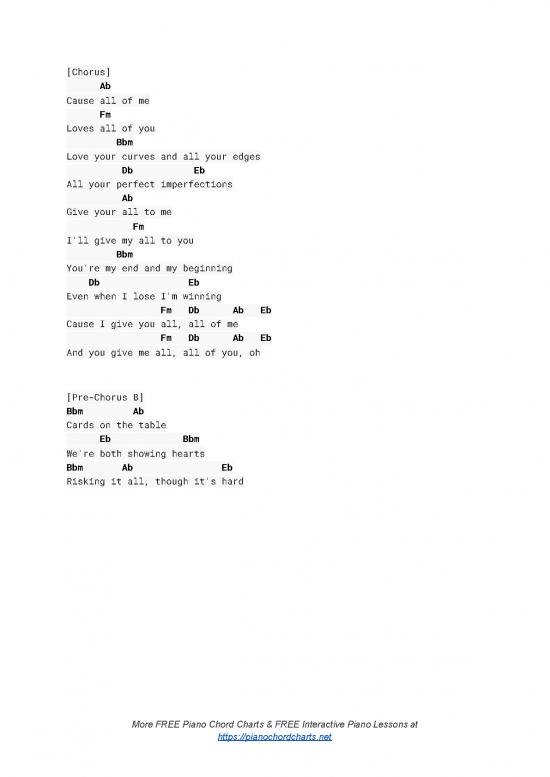 [Chorus]
Ab
Cause all of me
Fm
Loves all of you
Bbm
Love your curves and all your edges
Db Eb
All your perfect imperfections
Ab
Give your all to me
Fm
I'll give my all to you
Bbm
You're my end and my beginning
Db Eb
Even when I lose I'm winning
Fm Db Ab Eb
Cause I give you all, all of me
Fm Db Ab Eb
And you give me all, all of you, oh

[Pre-Chorus B]
Bbm Ab
Cards on the table
Eb Bbm
We're both showing hearts
Bbm Ab Eb
Risking it all, though it's hard

More FREE Piano Chord Charts & FREE Interactive Piano Lessons at
https://pianochordcharts.net